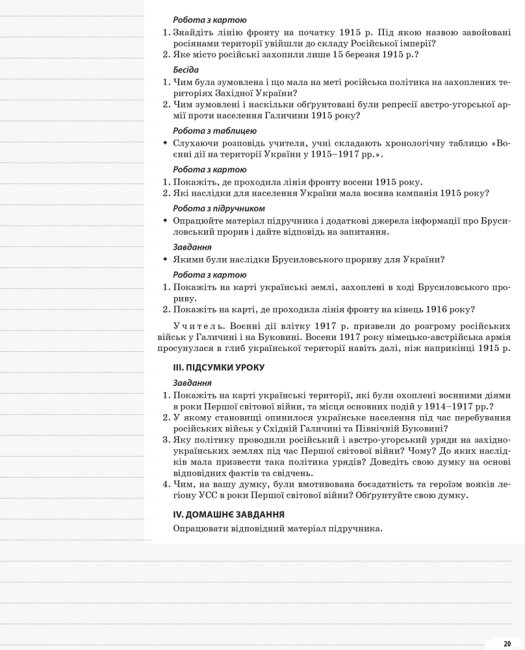 Робота з картою

1. Знайдіть лінію фронту на початку 1915 р. Під якою назвою завойовані росіянами території увійшли до складу Російської імперії?
2. Яке місто російські захопили лише 15 березня 1915 р.?

Бесіда

1. Чим була зумовлена і що мала на меті російська політика на захоплених територіях Західної України?
2. Чим зумовлені і наскільки обґрунтовані були репресії австро-угорської армії проти населення Галичини 1915 року?

Робота з таблицею

• Слухаючи розповідь учителя, учні складають хронологічну таблицю «Воєнні дії на території України у 1915–1917 рр.».

Робота з картою

1. Покажіть, де проходила лінія фронту восени 1915 року.
2. Які наслідки для населення України мала воєнна кампанія 1915 року?

Робота з підручником

• Опрацюйте матеріал підручника і додаткові джерела інформації про Брусиловський прорив і дайте відповідь на запитання.

Завдання

• Якими були наслідки Брусиловського прориву для України?

Робота з картою

1. Покажіть на карті українські землі, захоплені в ході Брусиловського прориву.
2. Покажіть на карті, де проходила лінія фронту на кінець 1916 року?

Учитель. Воєнні дії влітку 1917 р. призвели до розгрому російських військ у Галичині і на Буковині. Восени 1917 року німецько-австрійська армія просунулася в глиб української території навіть далі, ніж наприкінці 1915 р.

III. ПІДСУМКИ УРОКУ

Завдання

1. Покажіть на карті українські території, які були охоплені воєнними діями в роки Першої світової війни, та місця основних подій у 1914–1917 рр.?
2. У якому становищі опинилося українське населення під час перебування російських військ у Східній Галичині та Північній Буковині?
3. Яку політику проводили російський і австро-угорський уряди на західноукраїнських землях під час Першої світової війни? Чому? До яких наслідків мала призвести така політика урядів? Доведіть свою думку на основі відповідних фактів та свідчень.
4. Чим, на вашу думку, були вмотивована боєздатність та героїзм вояків легіону УСС в роки Першої світової війни? Обґрунтуйте свою думку.

IV. ДОМАШНЄ ЗАВДАННЯ

Опрацювати відповідний матеріал підручника.

20